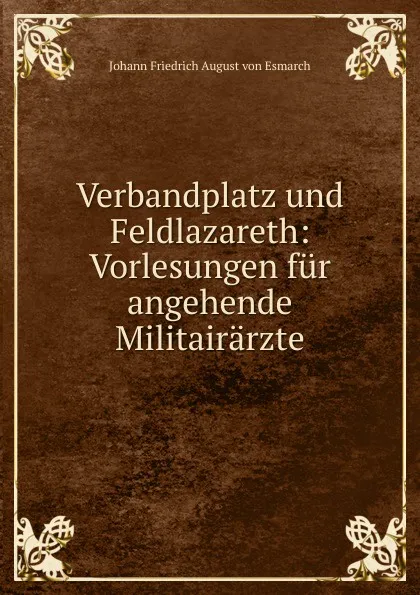 Johann Friedrich August von Esmarch

Verbandplatz und Feldlazareth: Vorlesungen für angehende Militairärzte